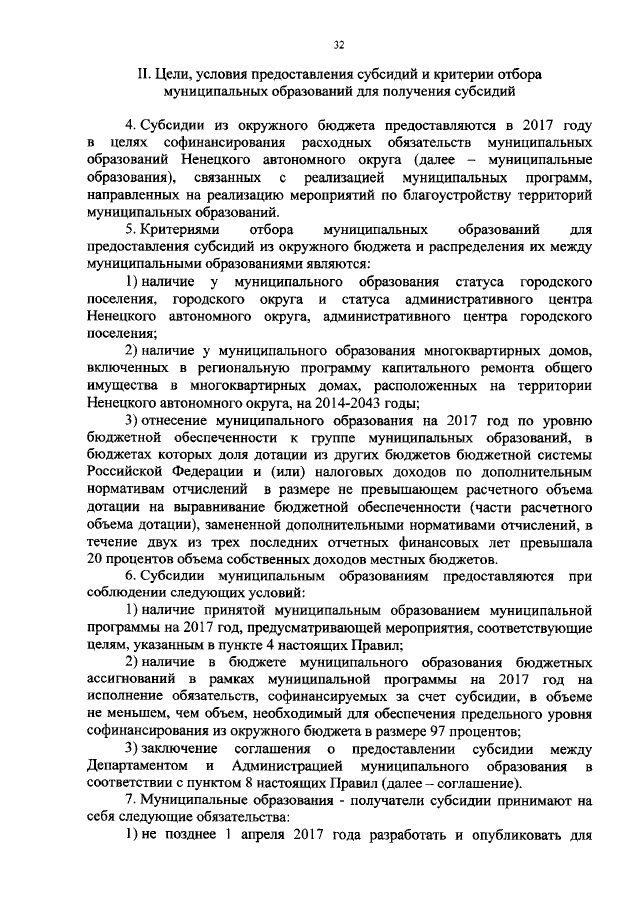 32

II. Цели, условия предоставления субсидий и критерии отбора муниципальных образований для получения субсидий

4. Субсидии из окружного бюджета предоставляются в 2017 году в целях софинансирования расходных обязательств муниципальных образований Ненецкого автономного округа (далее – муниципальные образования), связанных с реализацией муниципальных программ, направленных на реализацию мероприятий по благоустройству территорий муниципальных образований.

5. Критериями отбора муниципальных образований для предоставления субсидий из окружного бюджета и распределения их между муниципальными образованиями являются:

1) наличие у муниципального образования статуса городского поселения, городского округа и статуса административного центра Ненецкого автономного округа, административного центра городского поселения;

2) наличие у муниципального образования многоквартирных домов, включенных в региональную программу капитального ремонта общего имущества в многоквартирных домах, расположенных на территории Ненецкого автономного округа, на 2014-2043 годы;

3) отнесение муниципального образования на 2017 год по уровню бюджетной обеспеченности к группе муниципальных образований, в бюджетах которых доля дотации из других бюджетов бюджетной системы Российской Федерации и (или) налоговых доходов по дополнительным нормативам отчислений в размере не превышающем расчетного объема дотации на выравнивание бюджетной обеспеченности (части расчетного объема дотации), замененной дополнительными нормативами отчислений, в течение двух из трех последних отчетных финансовых лет превышала 20 процентов объема собственных доходов местных бюджетов.

6. Субсидии муниципальным образованиям предоставляются при соблюдении следующих условий:

1) наличие принятой муниципальным образованием муниципальной программы на 2017 год, предусматривающей мероприятия, соответствующие целям, указанным в пункте 4 настоящих Правил;

2) наличие в бюджете муниципального образования бюджетных ассигнований в рамках муниципальной программы на 2017 год на исполнение обязательств, софинансируемых за счет субсидии, в объеме не меньшем, чем объем, необходимый для обеспечения предельного уровня софинансирования из окружного бюджета в размере 97 процентов;

3) заключение соглашения о предоставлении субсидии между Департаментом и Администрацией муниципального образования в соответствии с пунктом 8 настоящих Правил (далее – соглашение).

7. Муниципальные образования - получатели субсидии принимают на себя следующие обязательства:

1) не позднее 1 апреля 2017 года разработать и опубликовать для